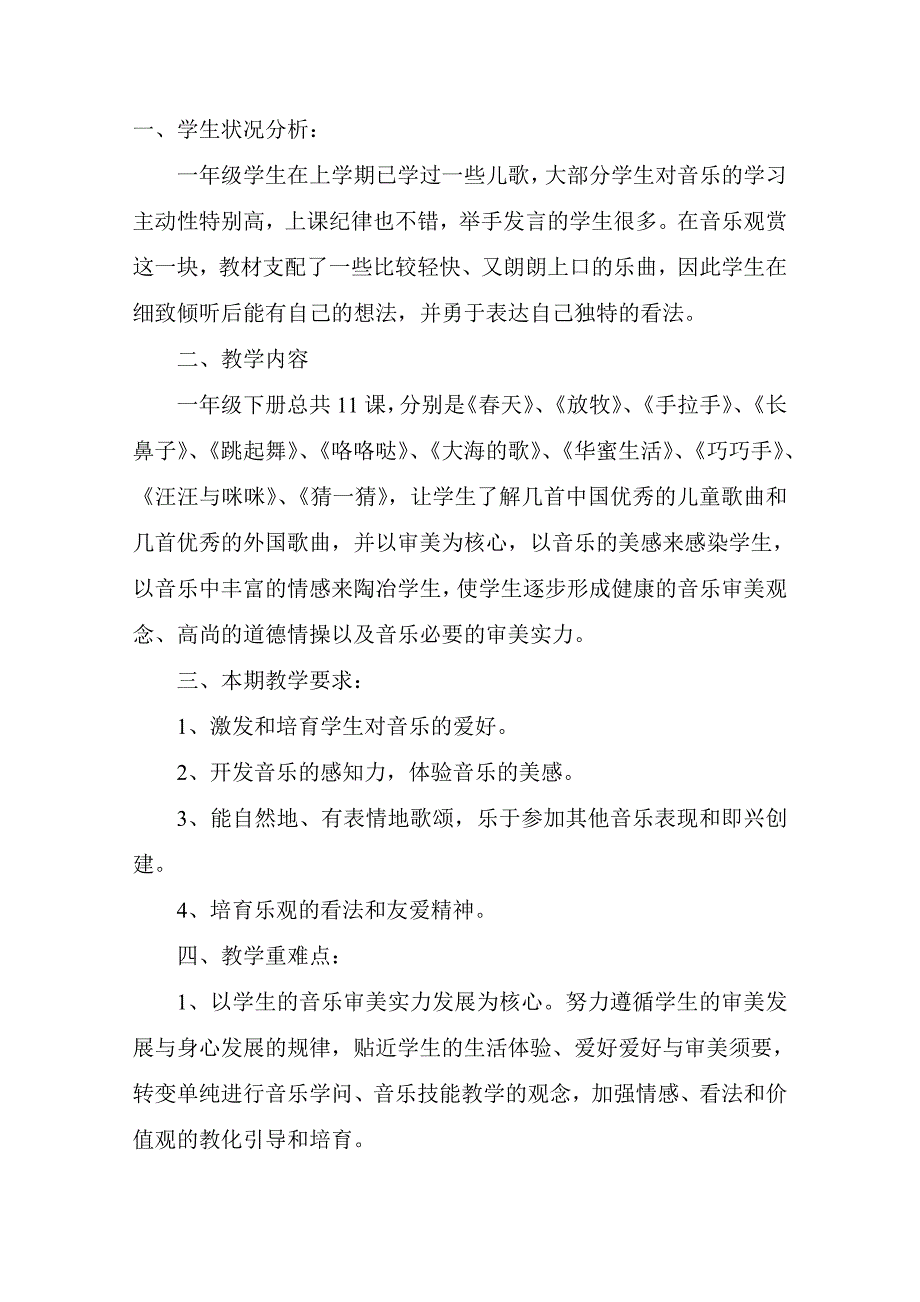 一、学生状况分析：

一年级学生在上学期已学过一些儿歌，大部分学生对音乐的学习主动性特别高，上课纪律也不错，举手发言的学生很多。在音乐观赏这一块，教材支配了一些比较轻快、又朗朗上口的乐曲，因此学生在细致倾听后能有自己的想法，并勇于表达自己独特的看法。

二、教学内容

一年级下册总共11课，分别是《春天》、《放牧》、《手拉手》、《长鼻子》、《跳起舞》、《咯咯哒》、《大海的歌》、《华蜜生活》、《巧巧手》、《汪汪与咪咪》、《猜一猜》，让学生了解几首中国优秀的儿童歌曲和几首优秀的外国歌曲，并以审美为核心，以音乐的美感来感染学生，以音乐中丰富的情感来陶冶学生，使学生逐步形成健康的音乐审美观念、高尚的道德情操以及音乐必要的审美实力。

三、本期教学要求：

1、激发和培育学生对音乐的爱好。

2、开发音乐的感知力，体验音乐的美感。

3、能自然地、有表情地歌颂，乐于参加其他音乐表现和即兴创建。

4、培育乐观的看法和友爱精神。

四、教学重难点：

1、以学生的音乐审美实力发展为核心。努力遵循学生的审美发展与身心发展的规律，贴近学生的生活体验、爱好爱好与审美须要，转变单纯进行音乐学问、音乐技能教学的观念，加强情感、看法和价值观的教化引导和培育。